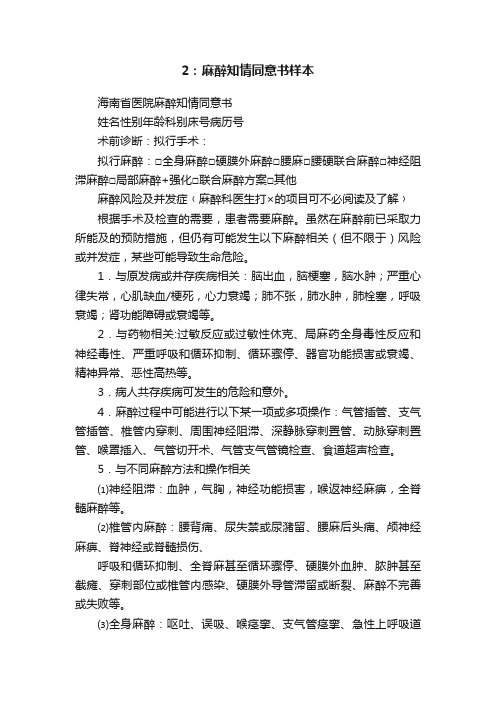 2：麻醉知情同意书样本

海南省医院麻醉知情同意书

姓名性别年龄科别床号病历号

术前诊断：拟行手术：

拟行麻醉：□全身麻醉□硬膜外麻醉□腰麻□腰硬联合麻醉□神经阻滞麻醉□局部麻醉+强化□联合麻醉方案□其他

麻醉风险及并发症（麻醉科医生打×的项目可不必阅读及了解）

根据手术及检查的需要，患者需要麻醉。虽然在麻醉前已采取力所能及的预防措施，但仍有可能发生以下麻醉相关（但不限于）风险或并发症，某些可能导致生命危险。

1．与原发病或并存疾病相关：脑出血，脑梗塞，脑水肿；严重心律失常，心肌缺血/梗死，心力衰竭；肺不张，肺水肿，肺栓塞，呼吸衰竭；肾功能障碍或衰竭等。

2．与药物相关:过敏反应或过敏性休克、局麻药全身毒性反应和神经毒性、严重呼吸和循环抑制、循环骤停、器官功能损害或衰竭、精神异常、恶性高热等。

3．病人共存疾病可发生的危险和意外。

4．麻醉过程中可能进行以下某一项或多项操作：气管插管、支气管插管、椎管内穿刺、周围神经阻滞、深静脉穿刺置管、动脉穿刺置管、喉罩插入、气管切开术、气管支气管镜检查、食道超声检查。

5．与不同麻醉方法和操作相关

⑴神经阻滞：血肿，气胸，神经功能损害，喉返神经麻痹，全脊髓麻醉等。

⑵椎管内麻醉：腰背痛、尿失禁或尿潴留、腰麻后头痛、颅神经麻痹、脊神经或脊髓损伤、

呼吸和循环抑制、全脊麻甚至循环骤停、硬膜外血肿、脓肿甚至截瘫、穿刺部位或椎管内感染、硬膜外导管滞留或断裂、麻醉不完善或失败等。

⑶全身麻醉：呕吐、误吸、喉痉挛、支气管痉挛、急性上呼吸道